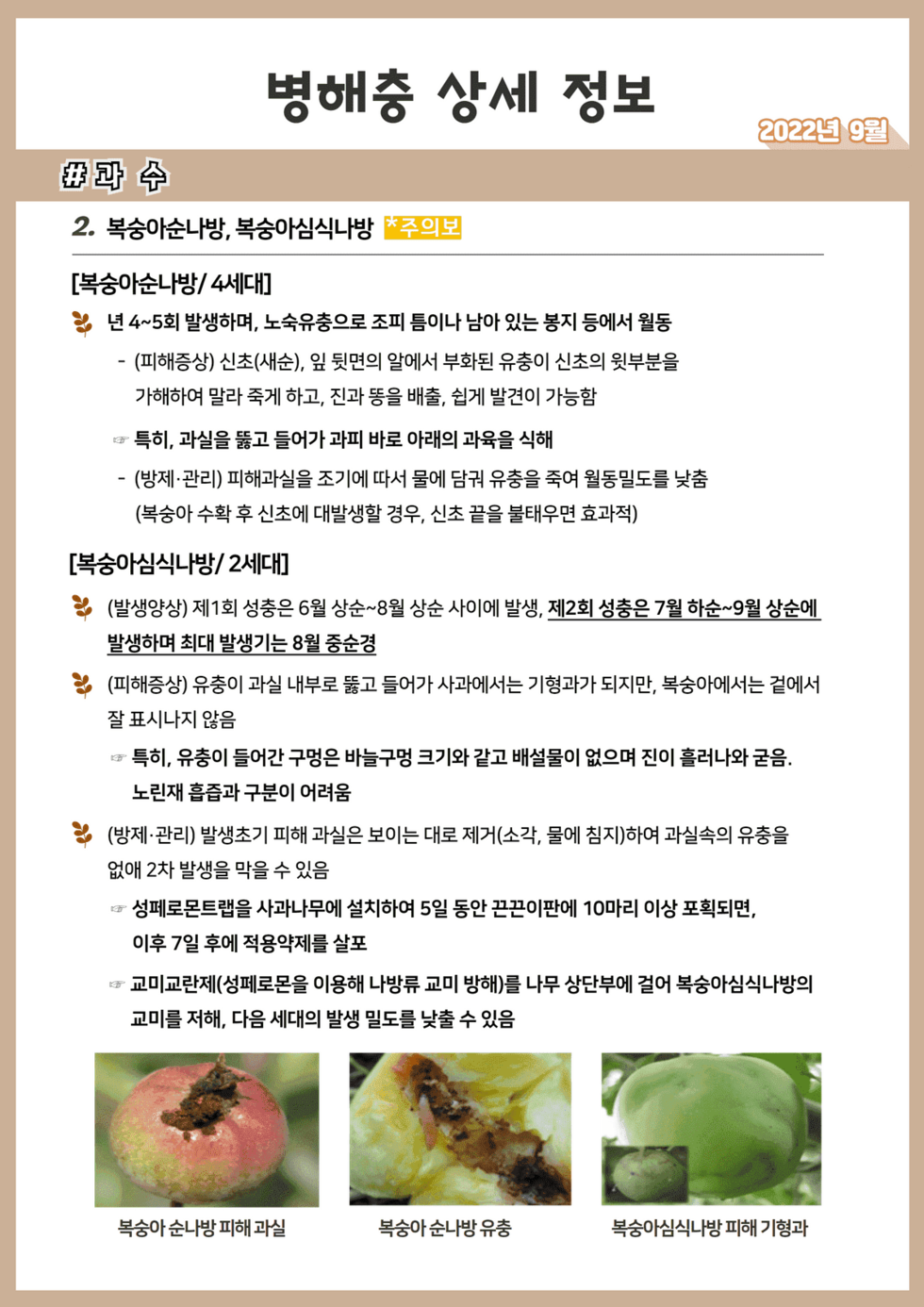 병해충 상세 정보

2022년 9월

# 과 수

2. 복숭아순나방, 복숭아심식나방 *주의보

[복숭아순나방/ 4세대]

년 4~5회 발생하며, 노숙유충으로 조피 틈이나 남아 있는 봉지 등에서 월동

- (피해증상) 신초(새순), 잎 뒷면의 알에서 부화된 유충이 신초의 윗부분을 가해하여 말라 죽게 하고, 진과 똥을 배출, 쉽게 발견이 가능함

☞ 특히, 과실을 뚫고 들어가 과피 바로 아래의 과육을 식해

- (방제·관리) 피해과실을 조기에 따서 물에 담궈 유충을 죽여 월동밀도를 낮춤 (복숭아 수확 후 신초에 대발생할 경우, 신초 끝을 불태우면 효과적)

[복숭아심식나방/ 2세대]

(발생양상) 제1회 성충은 6월 상순~8월 상순 사이에 발생, 제2회 성충은 7월 하순~9월 상순에 발생하며 최대 발생기는 8월 중순경

(피해증상) 유충이 과실 내부로 뚫고 들어가 사과에서는 기형과가 되지만, 복숭아에서는 겉에서 잘 표시나지 않음

☞ 특히, 유충이 들어간 구멍은 바늘구멍 크기와 같고 배설물이 없으며 진이 흘러나와 굳음. 노린재 흡즙과 구분이 어려움

(방제·관리) 발생초기 피해 과실은 보이는 대로 제거(소각, 물에 침지)하여 과실속의 유충을 없애 2차 발생을 막을 수 있음

☞ 성페로몬트랩을 사과나무에 설치하여 5일 동안 끈끈이판에 10마리 이상 포획되면, 이후 7일 후에 적용약제를 살포

☞ 교미교란제(성페로몬을 이용해 나방류 교미 방해)를 나무 상단부에 걸어 복숭아심식나방의 교미를 저해, 다음 세대의 발생 밀도를 낮출 수 있음

복숭아 순나방 피해 과실

복숭아 순나방 유충

복숭아심식나방 피해 기형과